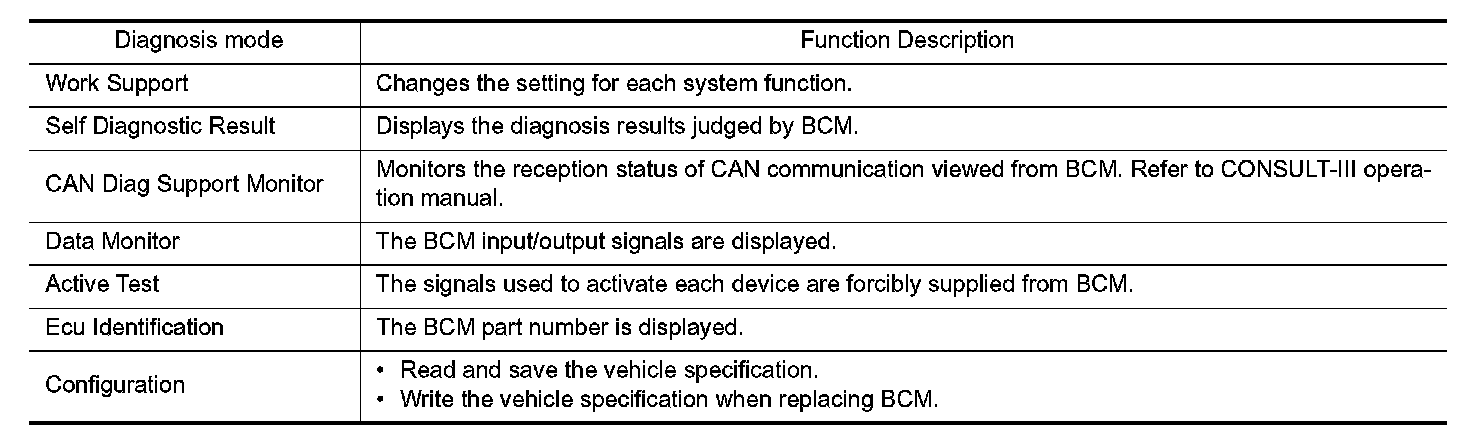 | Diagnosis mode | Function Description |
|---|---|
| Work Support | Changes the setting for each system function. |
| Self Diagnostic Result | Displays the diagnosis results judged by BCM. |
| CAN Diag Support Monitor | Monitors the reception status of CAN communication viewed from BCM. Refer to CONSULT-III operation manual. |
| Data Monitor | The BCM input/output signals are displayed. |
| Active Test | The signals used to activate each device are forcibly supplied from BCM. |
| Ecu Identification | The BCM part number is displayed. |
| Configuration | • Read and save the vehicle specification. • Write the vehicle specification when replacing BCM. |